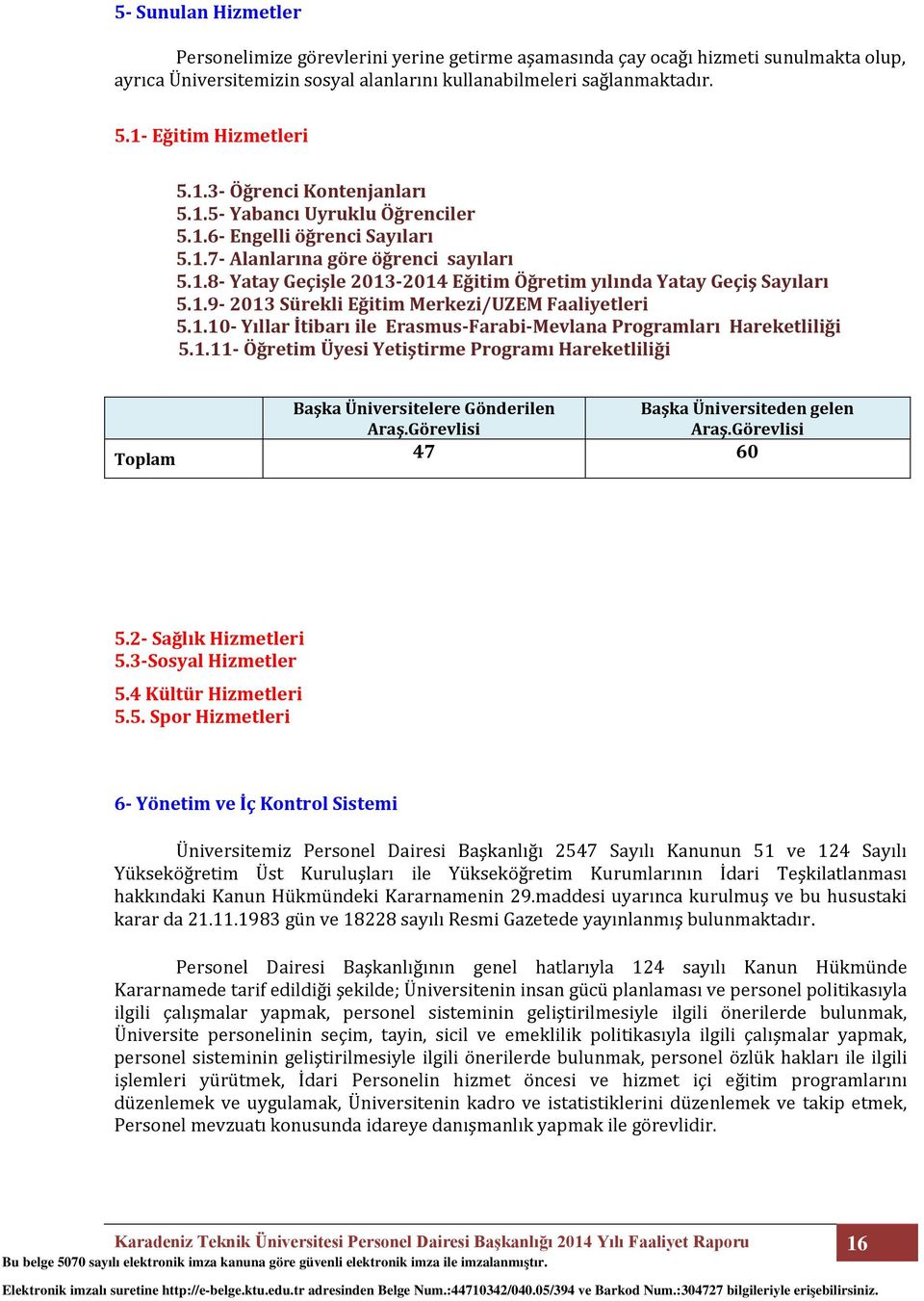 5- Sunulan Hizmetler

Personelimize görevlerini yerine getirme aşamasında çay ocağı hizmeti sunulmakta olup, ayrıca Üniversitemizin sosyal alanlarını kullanabilmeleri sağlanmaktadır.

5.1- Eğitim Hizmetleri

5.1.3- Öğrenci Kontenjanları
5.1.5- Yabancı Uyruklu Öğrenciler
5.1.6- Engelli öğrenci Sayıları
5.1.7- Alanlarına göre öğrenci sayıları
5.1.8- Yatay Geçişle 2013-2014 Eğitim Öğretim yılında Yatay Geçiş Sayıları
5.1.9- 2013 Sürekli Eğitim Merkezi/UZEM Faaliyetleri
5.1.10- Yıllar İtibarı ile Erasmus-Farabi-Mevlana Programları Hareketliliği
5.1.11- Öğretim Üyesi Yetiştirme Programı Hareketliliği

| | Başka Üniversitelere Gönderilen Araş.Görevlisi | Başka Üniversiteden gelen Araş.Görevlisi |
|---|---|---|
| Toplam | 47 | 60 |

5.2- Sağlık Hizmetleri
5.3-Sosyal Hizmetler
5.4 Kültür Hizmetleri
5.5. Spor Hizmetleri

6- Yönetim ve İç Kontrol Sistemi

Üniversitemiz Personel Dairesi Başkanlığı 2547 Sayılı Kanunun 51 ve 124 Sayılı Yükseköğretim Üst Kuruluşları ile Yükseköğretim Kurumlarının İdari Teşkilatlanması hakkındaki Kanun Hükmündeki Kararnamenin 29.maddesi uyarınca kurulmuş ve bu husustaki karar da 21.11.1983 gün ve 18228 sayılı Resmi Gazetede yayınlanmış bulunmaktadır.

Personel Dairesi Başkanlığının genel hatlarıyla 124 sayılı Kanun Hükmünde Kararnamede tarif edildiği şekilde; Üniversitenin insan gücü planlaması ve personel politikasıyla ilgili çalışmalar yapmak, personel sisteminin geliştirilmesiyle ilgili önerilerde bulunmak, Üniversite personelinin seçim, tayin, sicil ve emeklilik politikasıyla ilgili çalışmalar yapmak, personel sisteminin geliştirilmesiyle ilgili önerilerde bulunmak, personel özlük hakları ile ilgili işlemleri yürütmek, İdari Personelin hizmet öncesi ve hizmet içi eğitim programlarını düzenlemek ve uygulamak, Üniversitenin kadro ve istatistiklerini düzenlemek ve takip etmek, Personel mevzuatı konusunda idareye danışmanlık yapmak ile görevlidir.

Karadeniz Teknik Üniversitesi Personel Dairesi Başkanlığı 2014 Yılı Faaliyet Raporu 16
Bu belge 5070 sayılı elektronik imza kanuna göre güvenli elektronik imza ile imzalanmıştır.
Elektronik imzalı suretine http://e-belge.ktu.edu.tr adresinden Belge Num.:44710342/040.05/394 ve Barkod Num.:304727 bilgileriyle erişebilirsiniz.